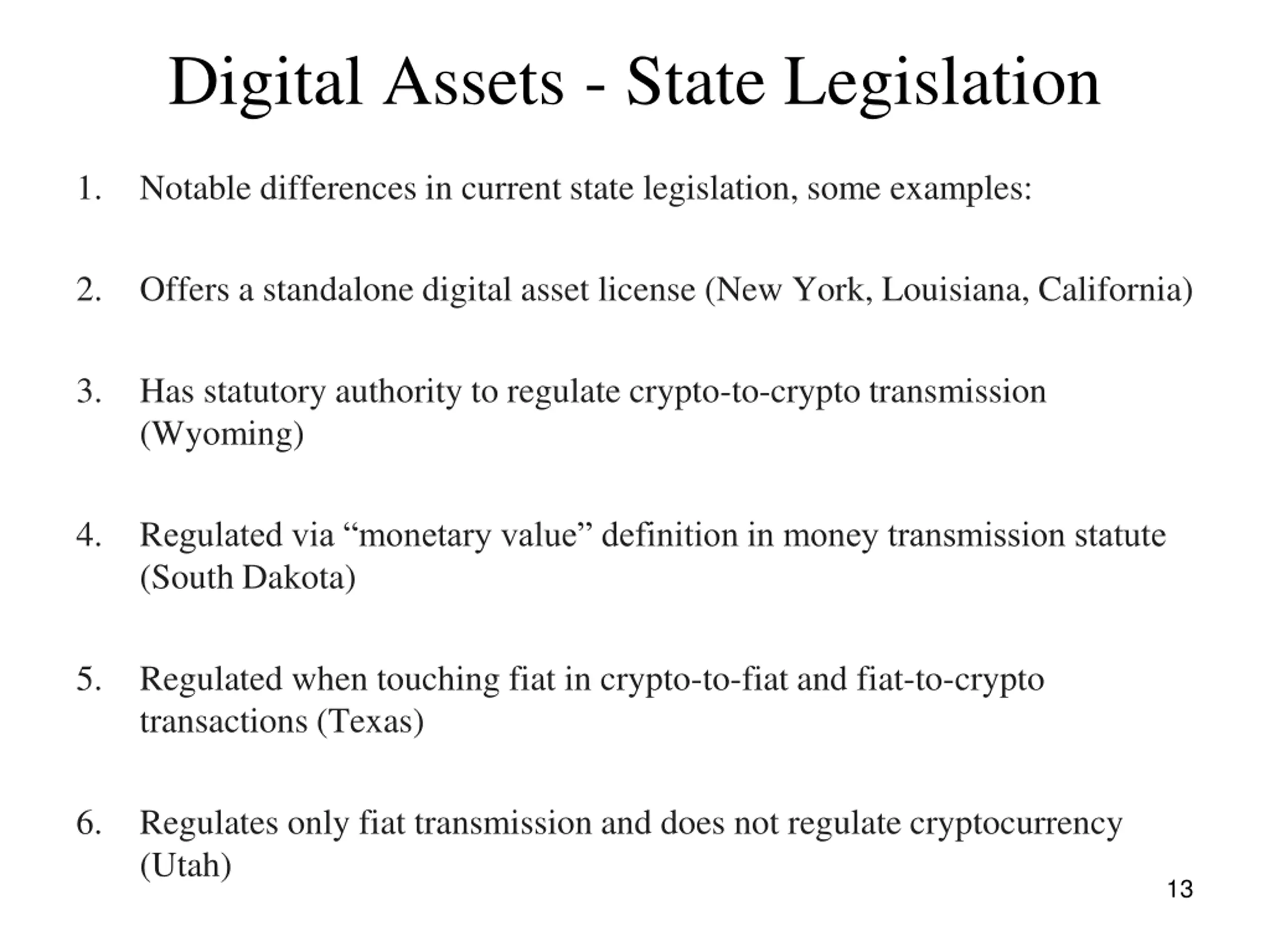 Digital Assets - State Legislation

1. Notable differences in current state legislation, some examples:

2. Offers a standalone digital asset license (New York, Louisiana, California)

3. Has statutory authority to regulate crypto-to-crypto transmission (Wyoming)

4. Regulated via “monetary value” definition in money transmission statute (South Dakota)

5. Regulated when touching fiat in crypto-to-fiat and fiat-to-crypto transactions (Texas)

6. Regulates only fiat transmission and does not regulate cryptocurrency (Utah)

13